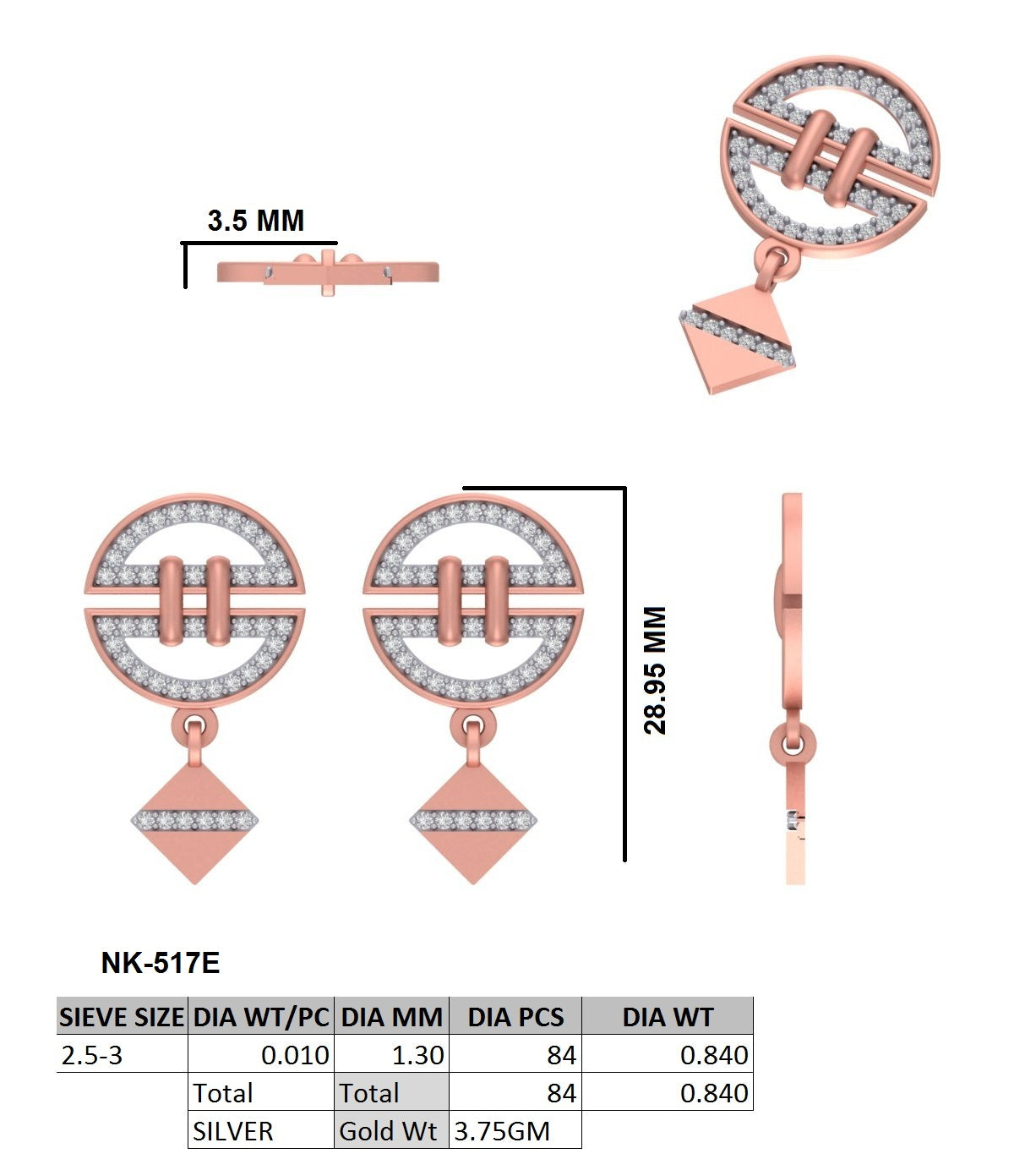 3.5 MM

28.95 MM

NK-517E

| SIEVE SIZE | DIA WT/PC | DIA MM | DIA PCS | DIA WT |
|---|---|---|---|---|
| 2.5-3 | 0.010 | 1.30 | 84 | 0.840 |
| | Total | Total | 84 | 0.840 |
| | SILVER | Gold Wt | 3.75GM | |